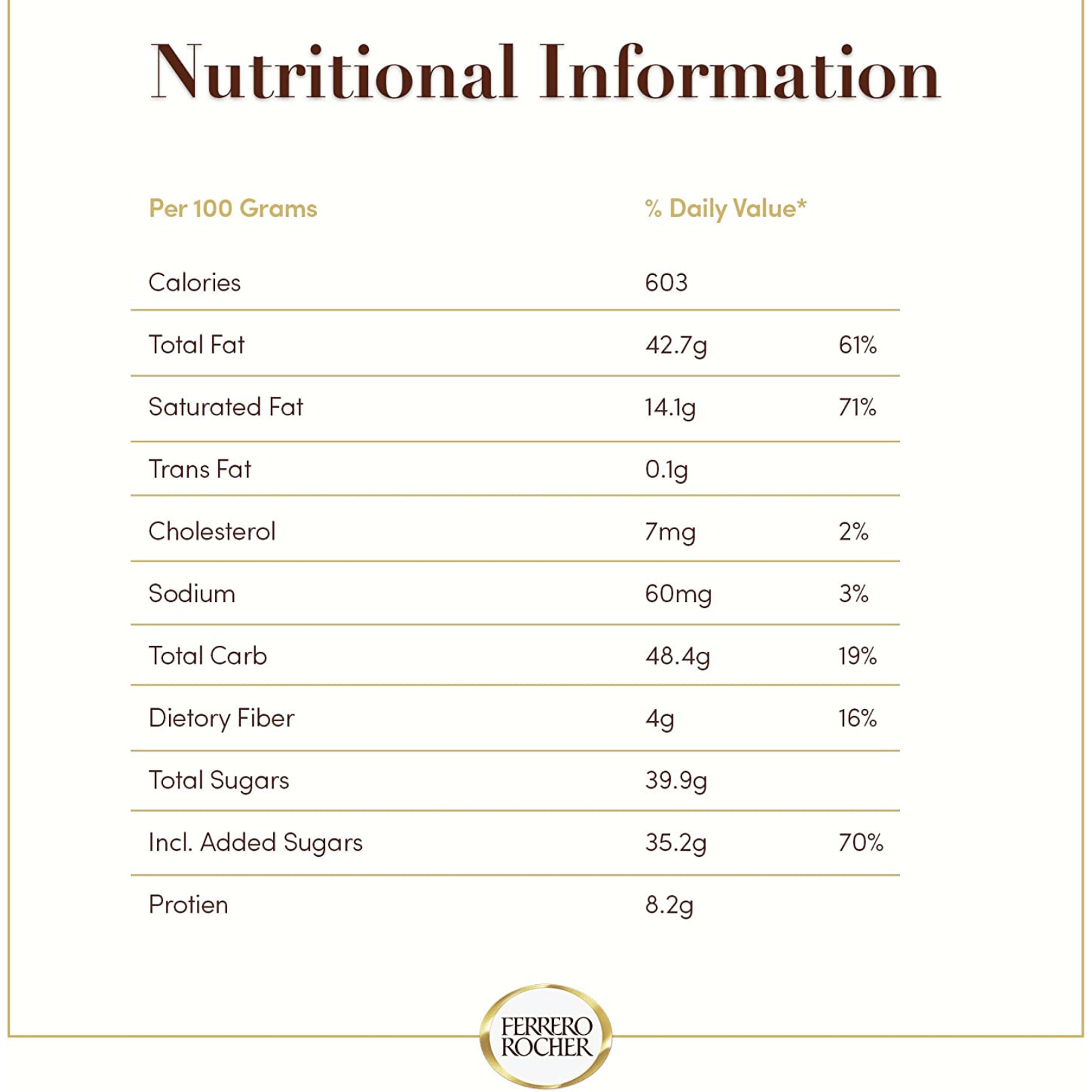 Nutritional Information

| Per 100 Grams | % Daily Value* | |
|---|---|---|
| Calories | 603 | |
| Total Fat | 42.7g | 61% |
| Saturated Fat | 14.1g | 71% |
| Trans Fat | 0.1g | |
| Cholesterol | 7mg | 2% |
| Sodium | 60mg | 3% |
| Total Carb | 48.4g | 19% |
| Dietory Fiber | 4g | 16% |
| Total Sugars | 39.9g | |
| Incl. Added Sugars | 35.2g | 70% |
| Protien | 8.2g | |

FERRERO ROCHER